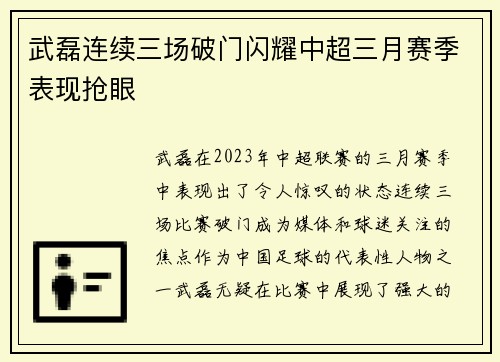 武磊连续三场破门闪耀中超三月赛季表现抢眼

武磊在2023年中超联赛的三月赛季中表现出了令人惊叹的状态连续三场比赛破门成为媒体和球迷关注的焦点作为中国足球的代表性人物之一武磊无疑在比赛中展现了强大的